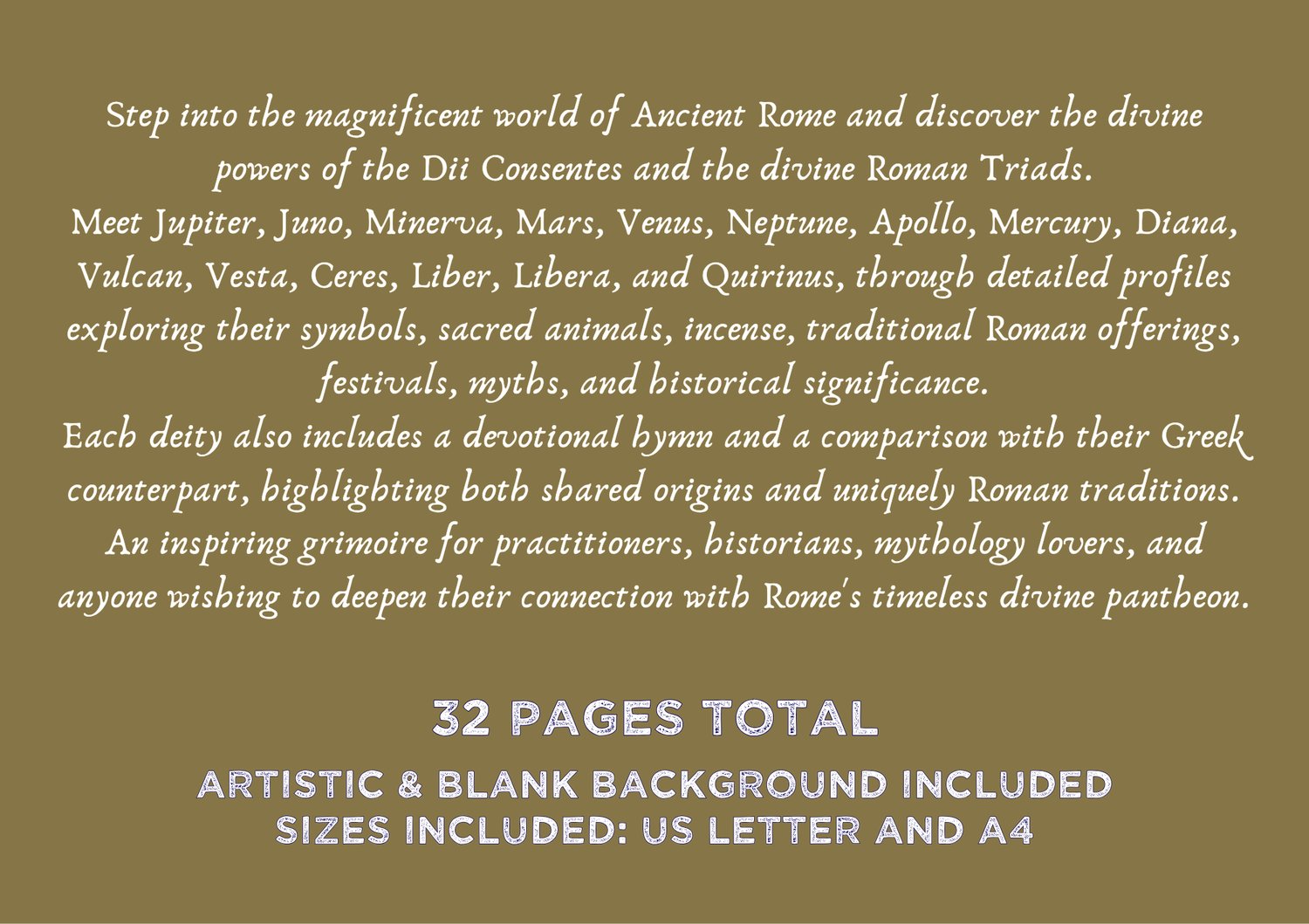 Step into the magnificent world of Ancient Rome and discover the divine powers of the Dii Consentes and the divine Roman Triads.
Meet Jupiter, Juno, Minerva, Mars, Venus, Neptune, Apollo, Mercury, Diana, Vulcan, Vesta, Ceres, Liber, Libera, and Quirinus, through detailed profiles exploring their symbols, sacred animals, incense, traditional Roman offerings, festivals, myths, and historical significance.
Each deity also includes a devotional hymn and a comparison with their Greek counterpart, highlighting both shared origins and uniquely Roman traditions.
An inspiring grimoire for practitioners, historians, mythology lovers, and anyone wishing to deepen their connection with Rome's timeless divine pantheon.

32 PAGES TOTAL

ARTISTIC & BLANK BACKGROUND INCLUDED
SIZES INCLUDED: US LETTER AND A4